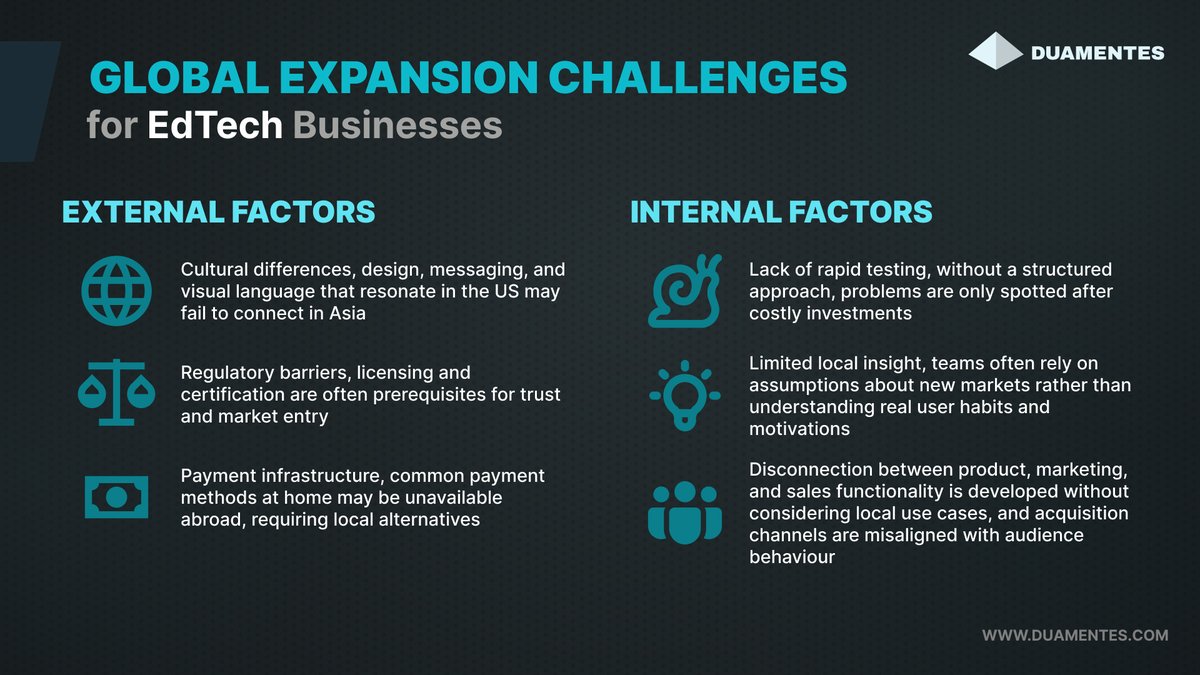 DUAMENTES

GLOBAL EXPANSION CHALLENGES
for EdTech Businesses

EXTERNAL FACTORS

Cultural differences, design, messaging, and visual language that resonate in the US may fail to connect in Asia

Regulatory barriers, licensing and certification are often prerequisites for trust and market entry

Payment infrastructure, common payment methods at home may be unavailable abroad, requiring local alternatives

INTERNAL FACTORS

Lack of rapid testing, without a structured approach, problems are only spotted after costly investments

Limited local insight, teams often rely on assumptions about new markets rather than understanding real user habits and motivations

Disconnection between product, marketing, and sales functionality is developed without considering local use cases, and acquisition channels are misaligned with audience behaviour

WWW.DUAMENTES.COM